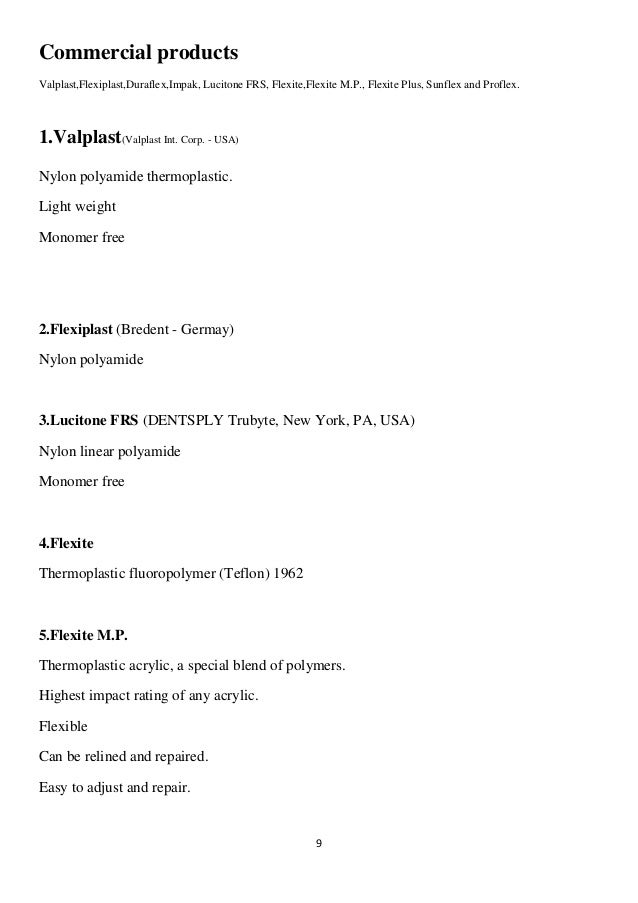 Commercial products

Valplast,Flexiplast,Duraflex,Impak, Lucitone FRS, Flexite,Flexite M.P., Flexite Plus, Sunflex and Proflex.

1.Valplast(Valplast Int. Corp. - USA)

Nylon polyamide thermoplastic.

Light weight

Monomer free

2.Flexiplast (Bredent - Germay)

Nylon polyamide

3.Lucitone FRS (DENTSPLY Trubyte, New York, PA, USA)

Nylon linear polyamide

Monomer free

4.Flexite

Thermoplastic fluoropolymer (Teflon) 1962

5.Flexite M.P.

Thermoplastic acrylic, a special blend of polymers.

Highest impact rating of any acrylic.

Flexible

Can be relined and repaired.

Easy to adjust and repair.

9